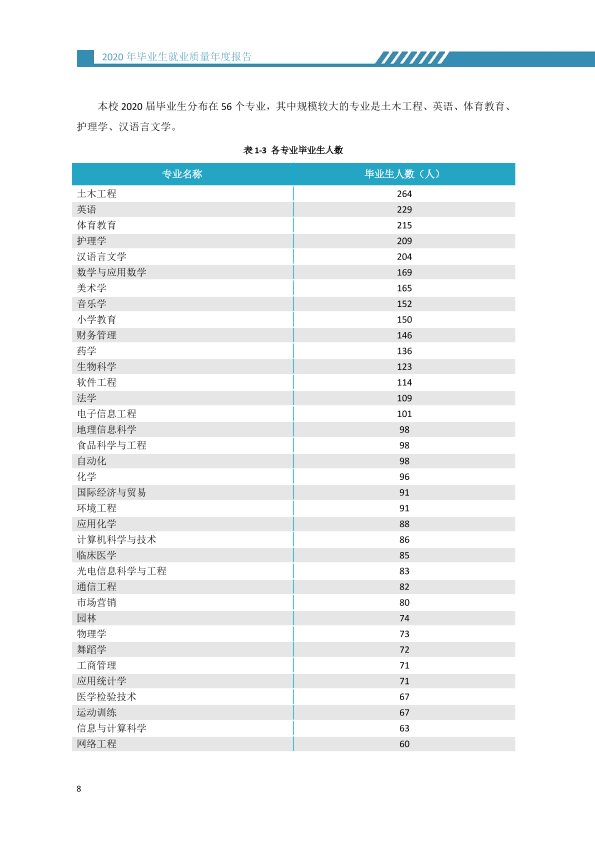 2020年毕业生就业质量年度报告

本校2020届毕业生分布在56个专业，其中规模较大的专业是土木工程、英语、体育教育、护理学、汉语言文学。

表1-3 各专业毕业生人数

| 专业名称 | 毕业生人数（人） |
|---|---|
| 土木工程 | 264 |
| 英语 | 229 |
| 体育教育 | 215 |
| 护理学 | 209 |
| 汉语言文学 | 204 |
| 数学与应用数学 | 169 |
| 美术学 | 165 |
| 音乐学 | 152 |
| 小学教育 | 150 |
| 财务管理 | 146 |
| 药学 | 136 |
| 生物科学 | 123 |
| 软件工程 | 114 |
| 法学 | 109 |
| 电子信息工程 | 101 |
| 地理信息科学 | 98 |
| 食品科学与工程 | 98 |
| 自动化 | 98 |
| 化学 | 96 |
| 国际经济与贸易 | 91 |
| 环境工程 | 91 |
| 应用化学 | 88 |
| 计算机科学与技术 | 86 |
| 临床医学 | 85 |
| 光电信息科学与工程 | 83 |
| 通信工程 | 82 |
| 市场营销 | 80 |
| 园林 | 74 |
| 物理学 | 73 |
| 舞蹈学 | 72 |
| 工商管理 | 71 |
| 应用统计学 | 71 |
| 医学检验技术 | 67 |
| 运动训练 | 67 |
| 信息与计算科学 | 63 |
| 网络工程 | 60 |

8